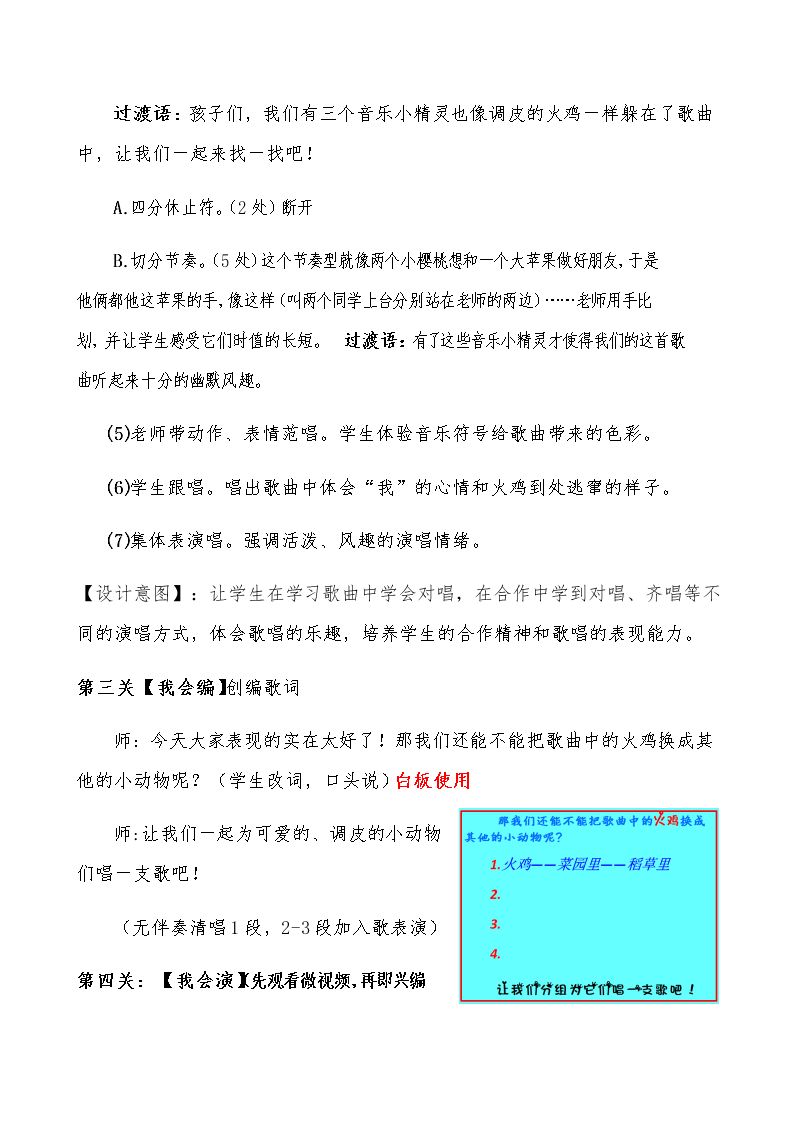 过渡语：孩子们，我们有三个音乐小精灵也像调皮的火鸡一样躲在了歌曲中，让我们一起来找一找吧！

A.四分休止符。(2处)断开

B.切分节奏。(5处)这个节奏型就像两个小樱桃想和一个大苹果做好朋友,于是他俩都他这苹果的手,像这样(叫两个同学上台分别站在老师的两边)……老师用手比划,并让学生感受它们时值的长短。 过渡语：有了这些音乐小精灵才使得我们的这首歌曲听起来十分的幽默风趣。

(5)老师带动作、表情范唱。学生体验音乐符号给歌曲带来的色彩。

(6)学生跟唱。唱出歌曲中体会“我”的心情和火鸡到处逃窜的样子。

(7)集体表演唱。强调活泼、风趣的演唱情绪。

【设计意图】：让学生在学习歌曲中学会对唱，在合作中学到对唱、齐唱等不同的演唱方式，体会歌唱的乐趣，培养学生的合作精神和歌唱的表现能力。

第三关【我会编】创编歌词

师：今天大家表现的实在太好了！那我们还能不能把歌曲中的火鸡换成其他的小动物呢？（学生改词，口头说）白板使用

师:让我们一起为可爱的、调皮的小动物们唱一支歌吧！

（无伴奏清唱1段，2-3段加入歌表演）

第四关：【我会演】先观看微视频,再即兴编

那我们还能不能把歌曲中的火鸡换成其他的小动物呢？

1.火鸡——菜园里——稻草里

2.

3.

4.

让我们分组为它们唱一支歌吧！